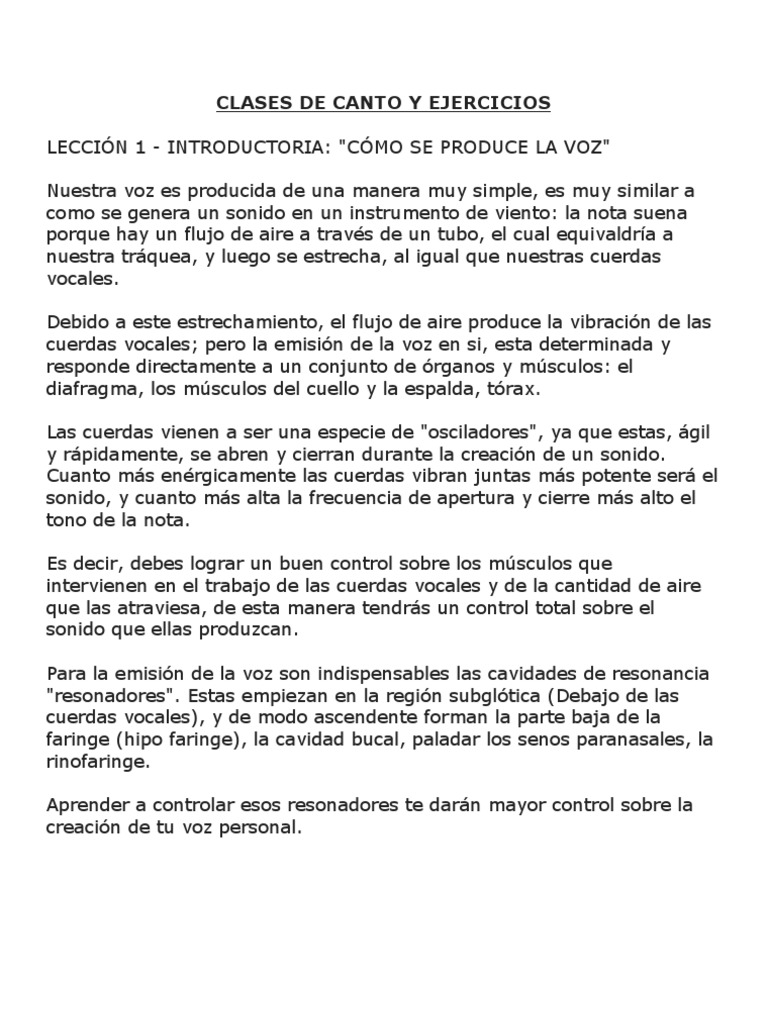 CLASES DE CANTO Y EJERCICIOS

LECCIÓN 1 - INTRODUCTORIA: "CÓMO SE PRODUCE LA VOZ"

Nuestra voz es producida de una manera muy simple, es muy similar a como se genera un sonido en un instrumento de viento: la nota suena porque hay un flujo de aire a través de un tubo, el cual equivaldría a nuestra tráquea, y luego se estrecha, al igual que nuestras cuerdas vocales.

Debido a este estrechamiento, el flujo de aire produce la vibración de las cuerdas vocales; pero la emisión de la voz en si, esta determinada y responde directamente a un conjunto de órganos y músculos: el diafragma, los músculos del cuello y la espalda, tórax.

Las cuerdas vienen a ser una especie de "osciladores", ya que estas, ágil y rápidamente, se abren y cierran durante la creación de un sonido. Cuanto más enérgicamente las cuerdas vibran juntas más potente será el sonido, y cuanto más alta la frecuencia de apertura y cierre más alto el tono de la nota.

Es decir, debes lograr un buen control sobre los músculos que intervienen en el trabajo de las cuerdas vocales y de la cantidad de aire que las atraviesa, de esta manera tendrás un control total sobre el sonido que ellas produzcan.

Para la emisión de la voz son indispensables las cavidades de resonancia "resonadores". Estas empiezan en la región subglótica (Debajo de las cuerdas vocales), y de modo ascendente forman la parte baja de la faringe (hipo faringe), la cavidad bucal, paladar los senos paranasales, la rinofaringe.

Aprender a controlar esos resonadores te darán mayor control sobre la creación de tu voz personal.